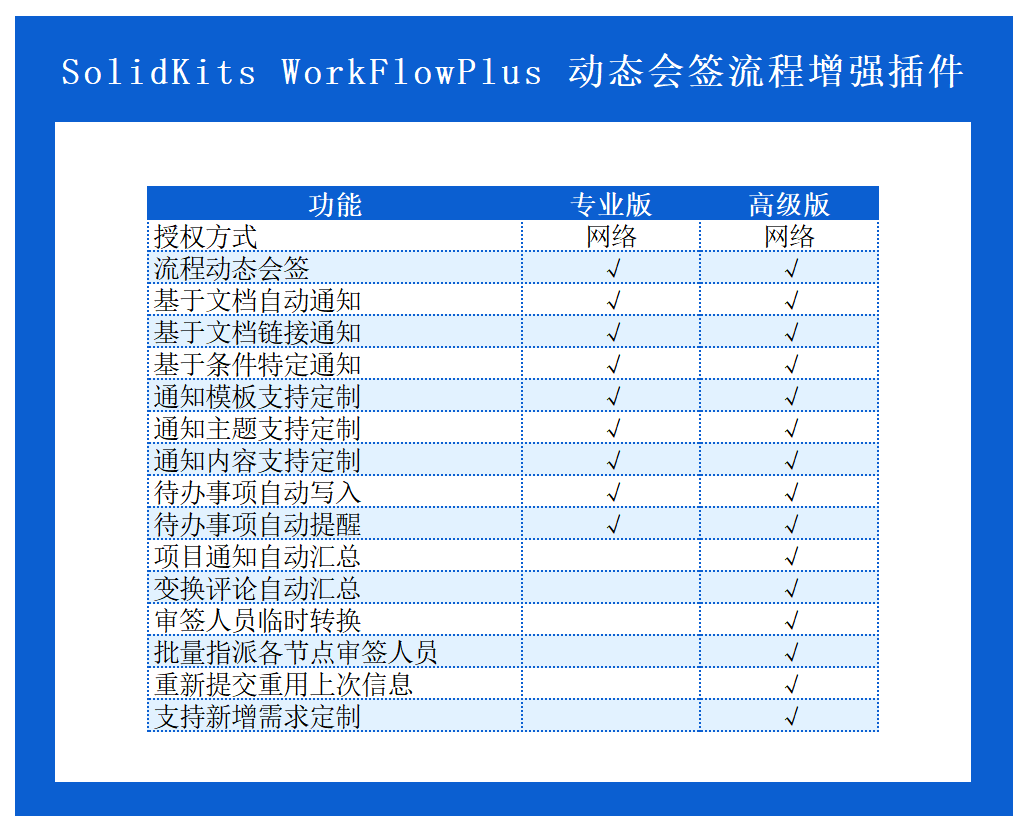 SolidKits WorkFlowPlus 动态会签流程增强插件

| 功能 | 专业版 | 高级版 |
|---|---|---|
| 授权方式 | 网络 | 网络 |
| 流程动态会签 | √ | √ |
| 基于文档自动通知 | √ | √ |
| 基于文档链接通知 | √ | √ |
| 基于条件特定通知 | √ | √ |
| 通知模板支持定制 | √ | √ |
| 通知主题支持定制 | √ | √ |
| 通知内容支持定制 | √ | √ |
| 待办事项自动写入 | √ | √ |
| 待办事项自动提醒 | √ | √ |
| 项目通知自动汇总 | | √ |
| 变换评论自动汇总 | | √ |
| 审签人员临时转换 | | √ |
| 批量指派各节点审签人员 | | √ |
| 重新提交重用上次信息 | | √ |
| 支持新增需求定制 | | √ |